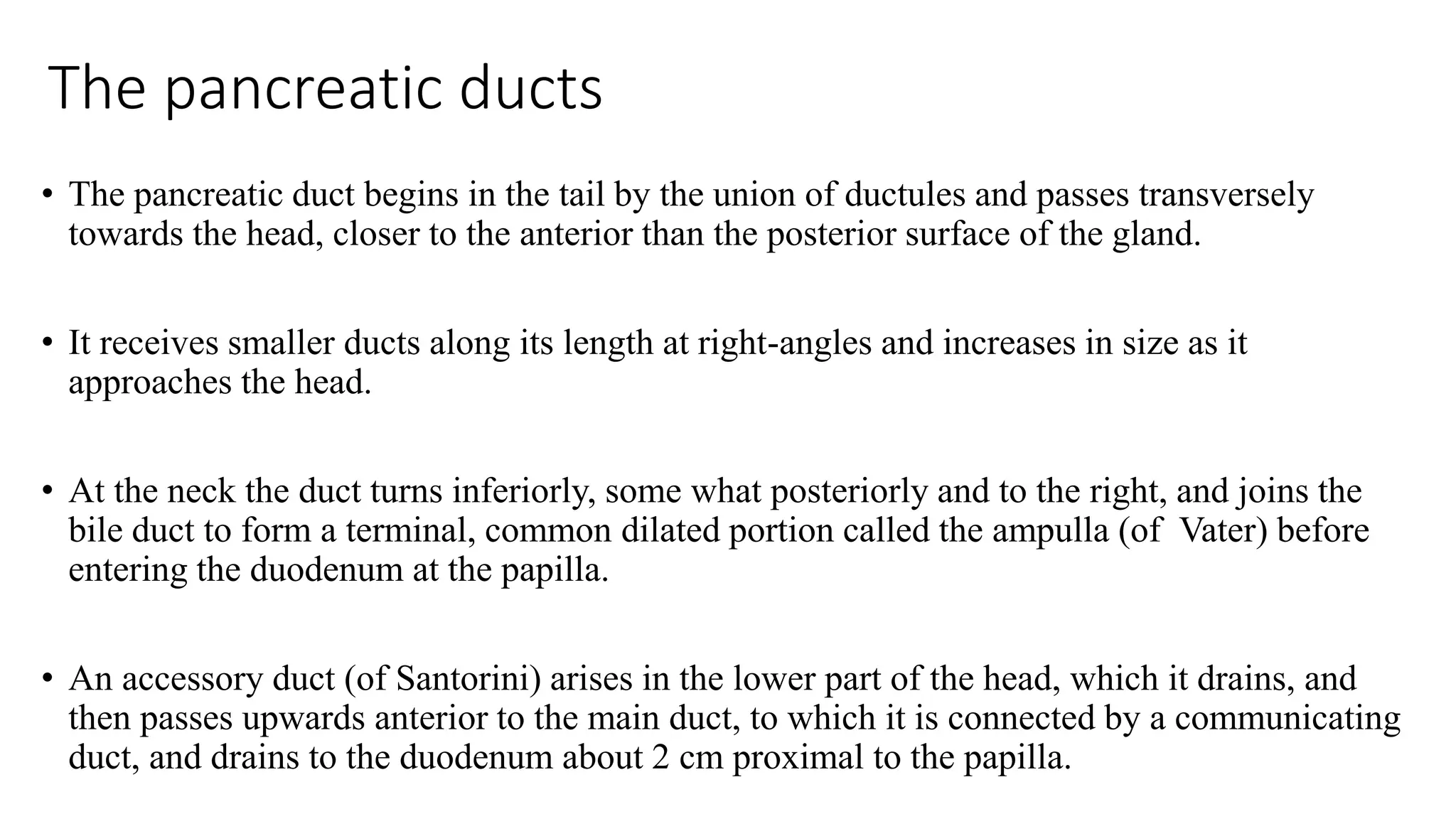 The pancreatic ducts

• The pancreatic duct begins in the tail by the union of ductules and passes transversely towards the head, closer to the anterior than the posterior surface of the gland.

• It receives smaller ducts along its length at right-angles and increases in size as it approaches the head.

• At the neck the duct turns inferiorly, some what posteriorly and to the right, and joins the bile duct to form a terminal, common dilated portion called the ampulla (of Vater) before entering the duodenum at the papilla.

• An accessory duct (of Santorini) arises in the lower part of the head, which it drains, and then passes upwards anterior to the main duct, to which it is connected by a communicating duct, and drains to the duodenum about 2 cm proximal to the papilla.